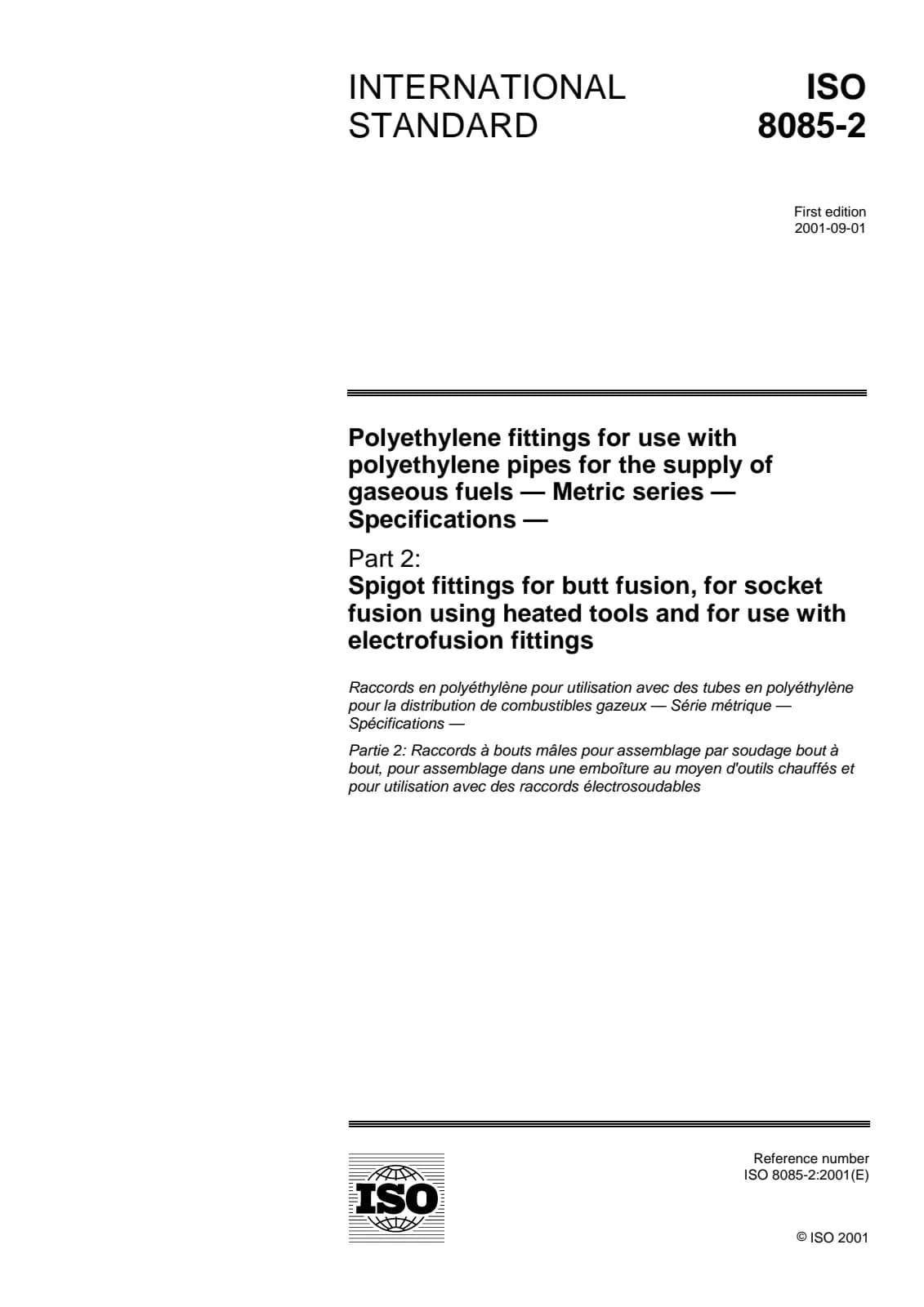 INTERNATIONAL STANDARD

ISO 8085-2

First edition
2001-09-01

Polyethylene fittings for use with polyethylene pipes for the supply of gaseous fuels — Metric series — Specifications —

Part 2:
Spigot fittings for butt fusion, for socket fusion using heated tools and for use with electrofusion fittings

Raccords en polyéthylène pour utilisation avec des tubes en polyéthylène pour la distribution de combustibles gazeux — Série métrique — Spécifications —

Partie 2: Raccords à bouts mâles pour assemblage par soudage bout à bout, pour assemblage dans une emboîture au moyen d'outils chauffés et pour utilisation avec des raccords électrosoudables

ISO

Reference number
ISO 8085-2:2001(E)

© ISO 2001